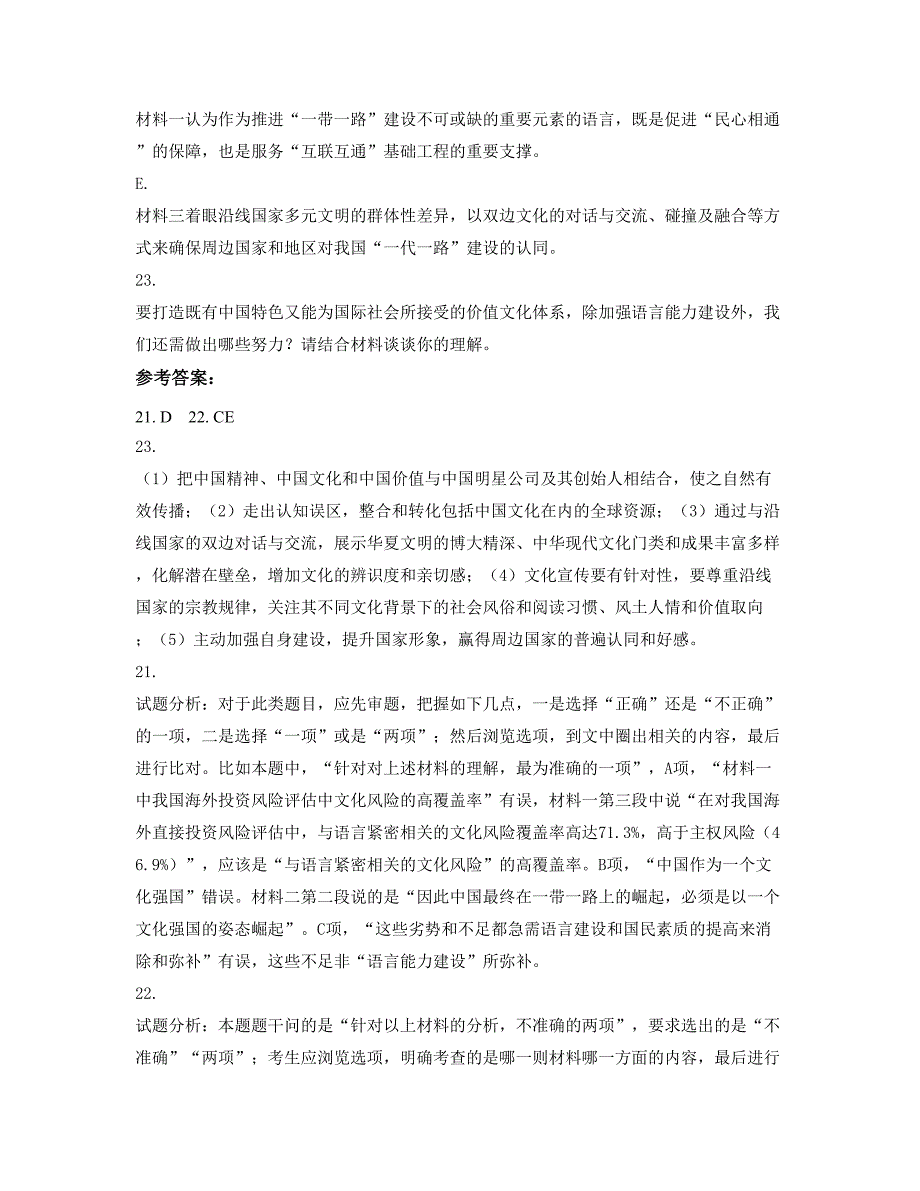 材料一认为作为推进“一带一路”建设不可或缺的重要元素的语言，既是促进“民心相通”的保障，也是服务“互联互通”基础工程的重要支撑。

E.

材料三着眼沿线国家多元文明的群体性差异，以双边文化的对话与交流、碰撞及融合等方式来确保周边国家和地区对我国“一代一路”建设的认同。

23.

要打造既有中国特色又能为国际社会所接受的价值文化体系，除加强语言能力建设外，我们还需做出哪些努力？请结合材料谈谈你的理解。

参考答案：

21. D　22. CE

23.

（1）把中国精神、中国文化和中国价值与中国明星公司及其创始人相结合，使之自然有效传播；（2）走出认知误区，整合和转化包括中国文化在内的全球资源；（3）通过与沿线国家的双边对话与交流，展示华夏文明的博大精深、中华现代文化门类和成果丰富多样，化解潜在壁垒，增加文化的辨识度和亲切感；（4）文化宣传要有针对性，要尊重沿线国家的宗教规律，关注其不同文化背景下的社会风俗和阅读习惯、风土人情和价值取向；（5）主动加强自身建设，提升国家形象，赢得周边国家的普遍认同和好感。

21.

试题分析：对于此类题目，应先审题，把握如下几点，一是选择“正确”还是“不正确”的一项，二是选择“一项”或是“两项”；然后浏览选项，到文中圈出相关的内容，最后进行比对。比如本题中，“针对对上述材料的理解，最为准确的一项”，A项，“材料一中我国海外投资风险评估中文化风险的高覆盖率”有误，材料一第三段中说“在对我国海外直接投资风险评估中，与语言紧密相关的文化风险覆盖率高达71.3%，高于主权风险（46.9%）”，应该是“与语言紧密相关的文化风险”的高覆盖率。B项，“中国作为一个文化强国”错误。材料二第二段说的是“因此中国最终在一带一路上的崛起，必须是以一个文化强国的姿态崛起”。C项，“这些劣势和不足都急需语言建设和国民素质的提高来消除和弥补”有误，这些不足非“语言能力建设”所弥补。

22.

试题分析：本题题干问的是“针对以上材料的分析，不准确的两项”，要求选出的是“不准确”“两项”；考生应浏览选项，明确考查的是哪一则材料哪一方面的内容，最后进行